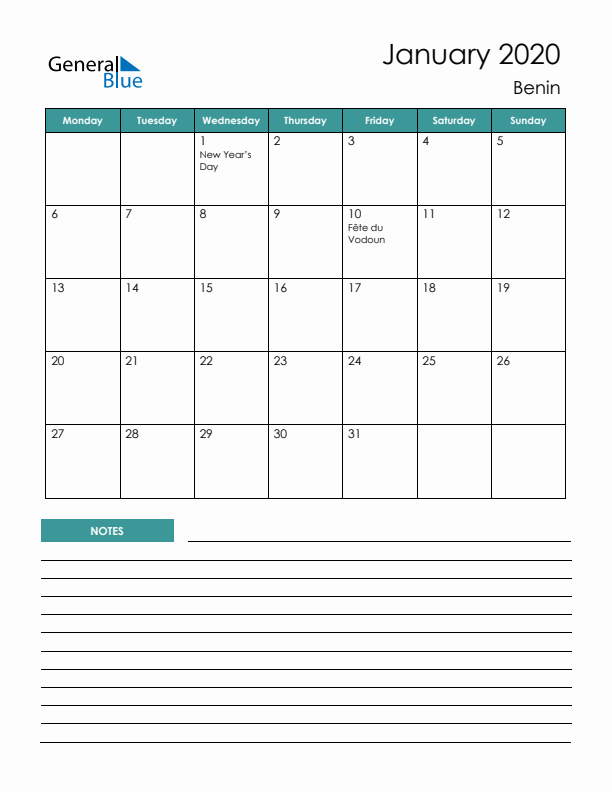 General Blue

January 2020
Benin

| Monday | Tuesday | Wednesday | Thursday | Friday | Saturday | Sunday |
|---|---|---|---|---|---|---|
| | | 1 New Year's Day | 2 | 3 | 4 | 5 |
| 6 | 7 | 8 | 9 | 10 Fête du Vodoun | 11 | 12 |
| 13 | 14 | 15 | 16 | 17 | 18 | 19 |
| 20 | 21 | 22 | 23 | 24 | 25 | 26 |
| 27 | 28 | 29 | 30 | 31 | | |

NOTES